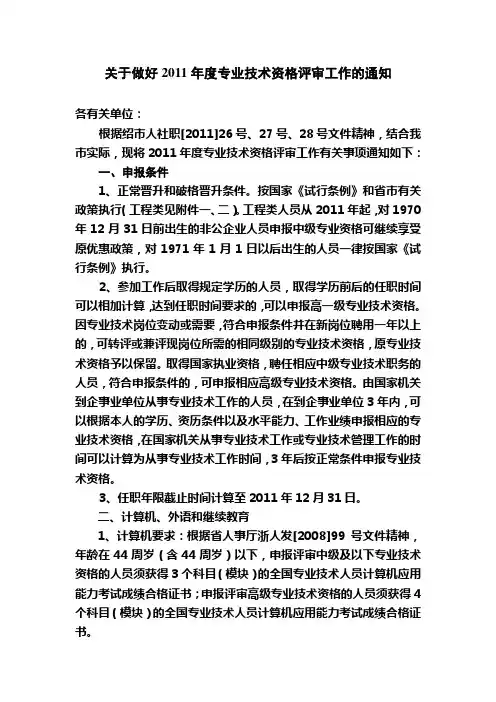 关于做好 2011 年度专业技术资格评审工作的通知

各有关单位：

根据绍市人社职[2011]26 号、27 号、28 号文件精神，结合我市实际，现将 2011 年度专业技术资格评审工作有关事项通知如下：

一、申报条件

1、正常晋升和破格晋升条件。按国家《试行条例》和省市有关政策执行(工程类见附件一、二)。工程类人员从 2011 年起，对 1970 年 12 月 31 日前出生的非公企业人员申报中级专业资格可继续享受原优惠政策，对 1971 年 1 月 1 日以后出生的人员一律按国家《试行条例》执行。

2、参加工作后取得规定学历的人员，取得学历前后的任职时间可以相加计算，达到任职时间要求的，可以申报高一级专业技术资格。因专业技术岗位变动或需要，符合申报条件并在新岗位聘用一年以上的，可转评或兼评现岗位所需的相同级别的专业技术资格，原专业技术资格予以保留。取得国家执业资格，聘任相应中级专业技术职务的人员，符合申报条件的，可申报相应高级专业技术资格。由国家机关到企事业单位从事专业技术工作的人员，在到企事业单位 3 年内，可以根据本人的学历、资历条件以及水平能力、工作业绩申报相应的专业技术资格，在国家机关从事专业技术工作或专业技术管理工作的时间可以计算为从事专业技术工作时间，3 年后按正常条件申报专业技术资格。

3、任职年限截止时间计算至 2011 年 12 月 31 日。

二、计算机、外语和继续教育

1、计算机要求：根据省人事厅浙人发[2008]99 号文件精神，年龄在 44 周岁（含 44 周岁）以下，申报评审中级及以下专业技术资格的人员须获得 3 个科目（模块）的全国专业技术人员计算机应用能力考试成绩合格证书；申报评审高级专业技术资格的人员须获得 4 个科目（模块）的全国专业技术人员计算机应用能力考试成绩合格证书。